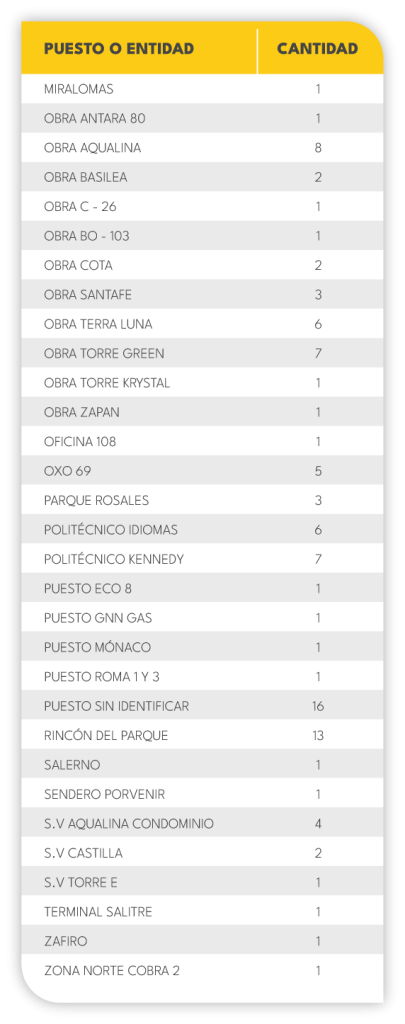 | PUESTO O ENTIDAD | CANTIDAD |
|---|---|
| MIRALOMAS | 1 |
| OBRA ANTARA 80 | 1 |
| OBRA AQUALINA | 8 |
| OBRA BASILEA | 2 |
| OBRA C - 26 | 1 |
| OBRA BO - 103 | 1 |
| OBRA COTA | 2 |
| OBRA SANTAFE | 3 |
| OBRA TERRA LUNA | 6 |
| OBRA TORRE GREEN | 7 |
| OBRA TORRE KRYSTAL | 1 |
| OBRA ZAPAN | 1 |
| OFICINA 108 | 1 |
| OXO 69 | 5 |
| PARQUE ROSALES | 3 |
| POLITÉCNICO IDIOMAS | 6 |
| POLITÉCNICO KENNEDY | 7 |
| PUESTO ECO 8 | 1 |
| PUESTO GNN GAS | 1 |
| PUESTO MÓNACO | 1 |
| PUESTO ROMA 1 Y 3 | 1 |
| PUESTO SIN IDENTIFICAR | 16 |
| RINCÓN DEL PARQUE | 13 |
| SALERNO | 1 |
| SENDERO PORVENIR | 1 |
| S.V AQUALINA CONDOMINIO | 4 |
| S.V CASTILLA | 2 |
| S.V TORRE E | 1 |
| TERMINAL SALITRE | 1 |
| ZAFIRO | 1 |
| ZONA NORTE COBRA 2 | 1 |